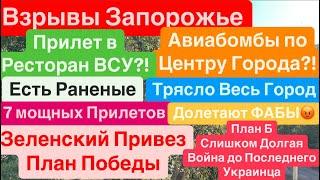 Взрывы Запорожье

Прилет в Ресторан ВСУ?!

Авиабомбы по Центру Города?!

Есть Раненые

Трясло Весь Город

7 мощных Прилетов

Долетают ФАБЫ😡

Зеленский Привез План Победы

План Б Слишком Долгая Война до Последнего Украинца